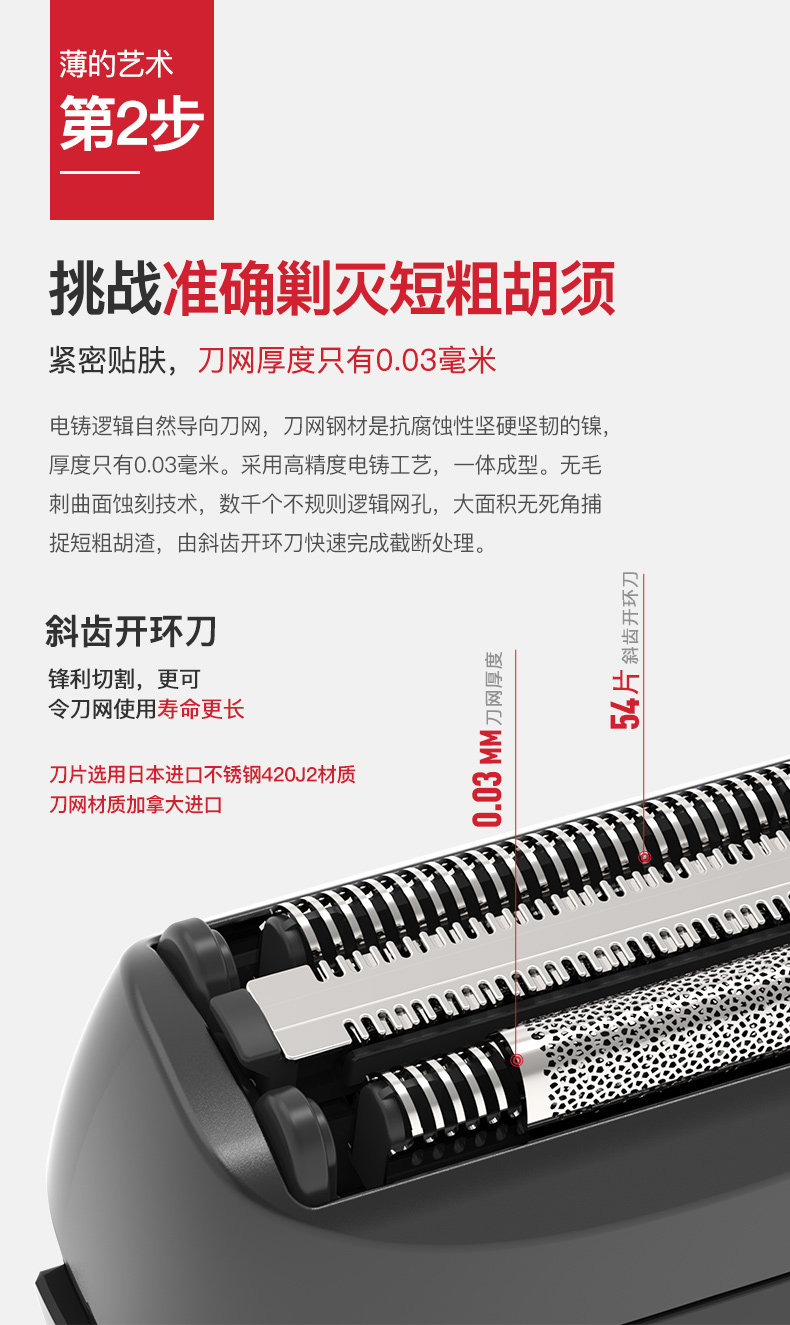 薄的艺术
第2步

挑战准确剿灭短粗胡须

紧密贴肤，刀网厚度只有0.03毫米

电铸逻辑自然导向刀网，刀网钢材是抗腐蚀性坚硬坚韧的镍，厚度只有0.03毫米。采用高精度电铸工艺，一体成型。无毛刺曲面蚀刻技术，数千个不规则逻辑网孔，大面积无死角捕捉短粗胡渣，由斜齿开环刀快速完成截断处理。

斜齿开环刀

锋利切割，更可
令刀网使用寿命更长

刀片选用日本进口不锈钢420J2材质
刀网材质加拿大进口

0.03 MM 刀网厚度

54片 斜齿开环刀